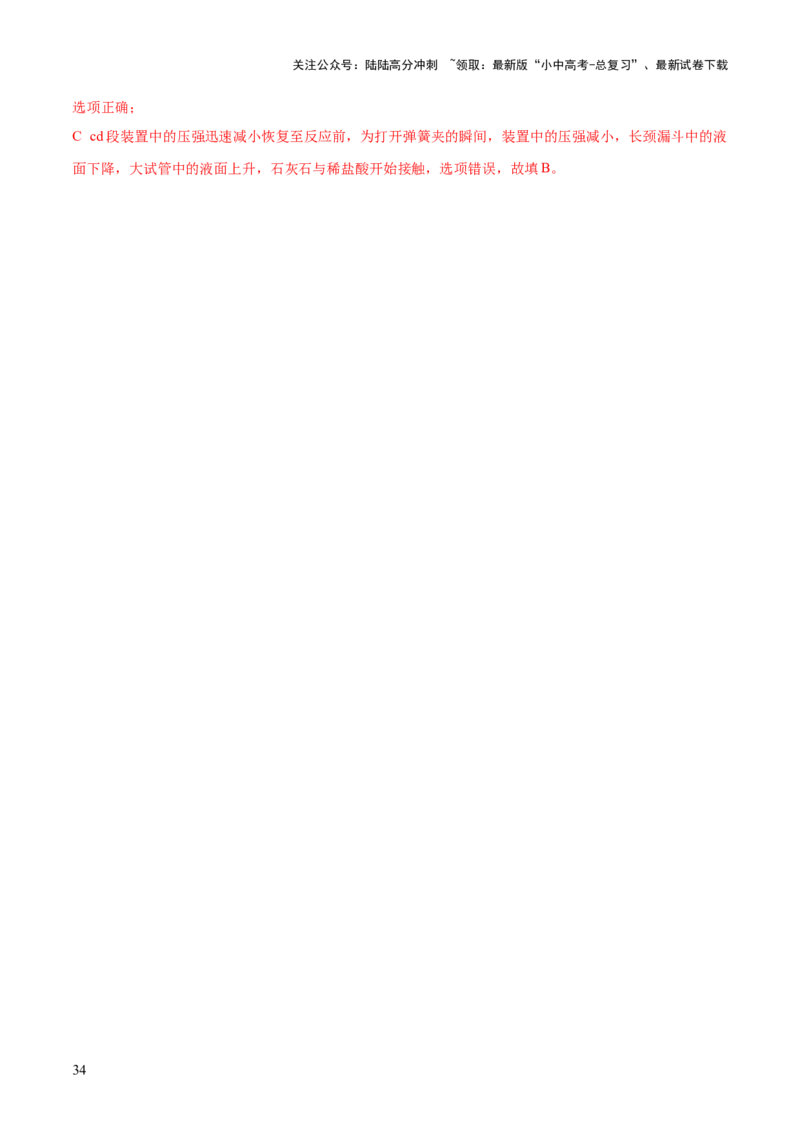 关注公众号：陆陆高分冲刺 ~领取：最新版“小中高考-总复习”、最新试卷下载

选项正确；

C cd段装置中的压强迅速减小恢复至反应前，为打开弹簧夹的瞬间，装置中的压强减小，长颈漏斗中的液面下降，大试管中的液面上升，石灰石与稀盐酸开始接触，选项错误，故填B。

34